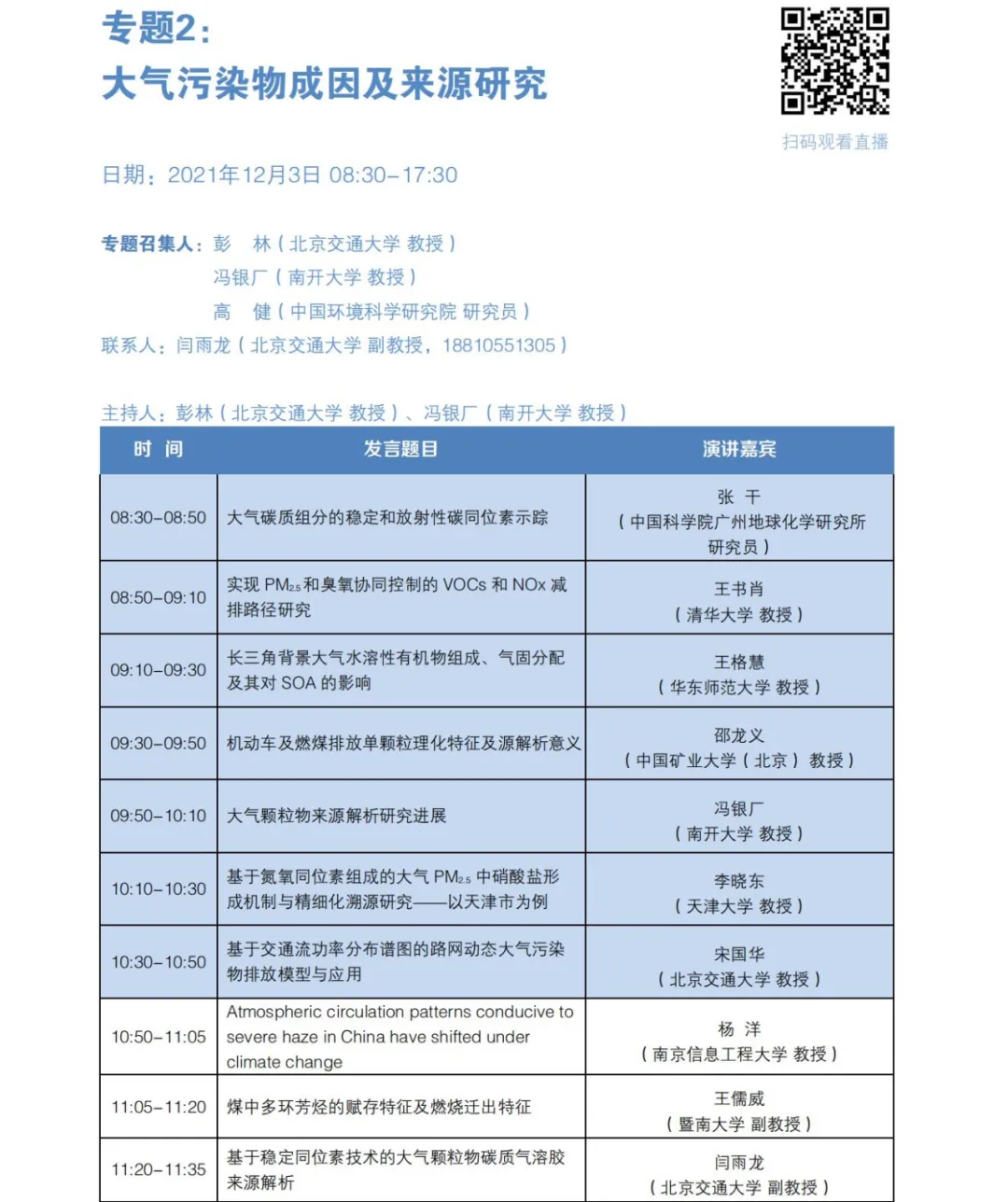 专题2：
大气污染物成因及来源研究

扫码观看直播

日期：2021年12月3日 08:30-17:30

专题召集人：彭 林（北京交通大学 教授）
冯银厂（南开大学 教授）
高 健（中国环境科学研究院 研究员）
联系人：闫雨龙（北京交通大学 副教授，18810551305）

主持人：彭林（北京交通大学 教授）、冯银厂（南开大学 教授）

| 时 间 | 发言题目 | 演讲嘉宾 |
|---|---|---|
| 08:30-08:50 | 大气碳质组分的稳定和放射性碳同位素示踪 | 张 干（中国科学院广州地球化学研究所 研究员） |
| 08:50-09:10 | 实现 $PM_{2.5}$ 和臭氧协同控制的 VOCs 和 NOx 减排路径研究 | 王书肖（清华大学 教授） |
| 09:10-09:30 | 长三角背景大气水溶性有机物组成、气固分配及其对 SOA 的影响 | 王格慧（华东师范大学 教授） |
| 09:30-09:50 | 机动车及燃煤排放单颗粒理化特征及源解析意义 | 邵龙义（中国矿业大学（北京） 教授） |
| 09:50-10:10 | 大气颗粒物来源解析研究进展 | 冯银厂（南开大学 教授） |
| 10:10-10:30 | 基于氮氧同位素组成的大气 $PM_{2.5}$ 中硝酸盐形成机制与精细化溯源研究——以天津市为例 | 李晓东（天津大学 教授） |
| 10:30-10:50 | 基于交通流功率分布谱图的路网动态大气污染物排放模型与应用 | 宋国华（北京交通大学 教授） |
| 10:50-11:05 | Atmospheric circulation patterns conducive to severe haze in China have shifted under climate change | 杨 洋（南京信息工程大学 教授） |
| 11:05-11:20 | 煤中多环芳烃的赋存特征及燃烧迁出特征 | 王儒威（暨南大学 副教授） |
| 11:20-11:35 | 基于稳定同位素技术的大气颗粒物碳质气溶胶来源解析 | 闫雨龙（北京交通大学 副教授） |